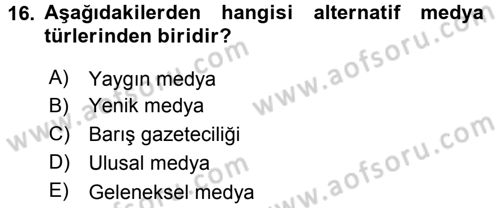 16. Aşağıdakilerden hangisi alternatif medya türlerinden biridir?

A) Yaygın medya
B) Yenik medya
C) Barış gazeteciliği
D) Ulusal medya
E) Geleneksel medya

www.aofsoru.com
www.aofsoru.com
www.aofsoru.com
www.aofsoru.com